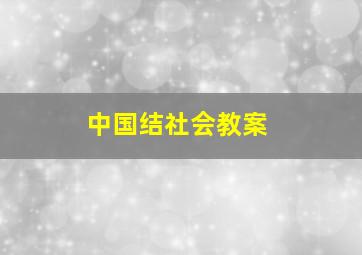 中国结社会教案